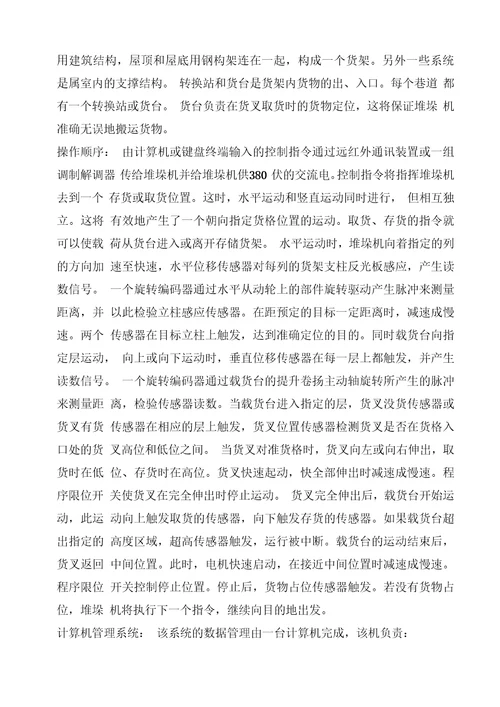 用建筑结构，屋顶和屋底用钢构架连在一起，构成一个货架。另外一些系统是属室内的支撑结构。 转换站和货台是货架内货物的出、入口。每个巷道 都有一个转换站或货台。 货台负责在货叉取货时的货物定位，这将保证堆垛 机准确无误地搬运货物。
操作顺序： 由计算机或键盘终端输入的控制指令通过远红外通讯装置或一组调制解调器 传给堆垛机并给堆垛机供380 伏的交流电。控制指令将指挥堆垛机去到一个 存货或取货位置。这时，水平运动和竖直运动同时进行， 但相互独立。这将 有效地产生了一个朝向指定货格位置的运动。取货、存货的指令就可以使载 荷从货台进入或离开存储货架。 水平运动时，堆垛机向着指定的列的方向加 速至快速，水平位移传感器对每列的货架支柱反光板感应，产生读数信号。 一个旋转编码器通过水平从动轮上的部件旋转驱动产生脉冲来测量距离，并 以此检验立柱感应传感器。在距预定的目标一定距离时，减速成慢速。两个 传感器在目标立柱上触发，达到准确定位的目的。同时载货台向指定层运动， 向上或向下运动时，垂直位移传感器在每一层上都触发，并产生读数信号。 一个旋转编码器通过载货台的提升卷扬主动轴旋转所产生的脉冲来测量距 离，检验传感器读数。当载货台进入指定的层，货叉没货传感器或货叉有货 传感器在相应的层上触发，货叉位置传感器检测货叉是否在货格入口处的货 叉高位和低位之间。 当货叉对准货格时，货叉向左或向右伸出，取货时在低 位、存货时在高位。货叉快速起动，快全部伸出时减速成慢速。程序限位开 关使货叉在完全伸出时停止运动。 货叉完全伸出后，载货台开始运动，此运 动向上触发取货的传感器，向下触发存货的传感器。如果载货台超出指定的 高度区域，超高传感器触发，运行被中断。载货台的运动结束后，货叉返回 中间位置。此时，电机快速启动，在接近中间位置时减速成慢速。程序限位 开关控制停止位置。停止后，货物占位传感器触发。若没有货物占位，堆垛 机将执行下一个指令，继续向目的地出发。
计算机管理系统： 该系统的数据管理由一台计算机完成，该机负责：